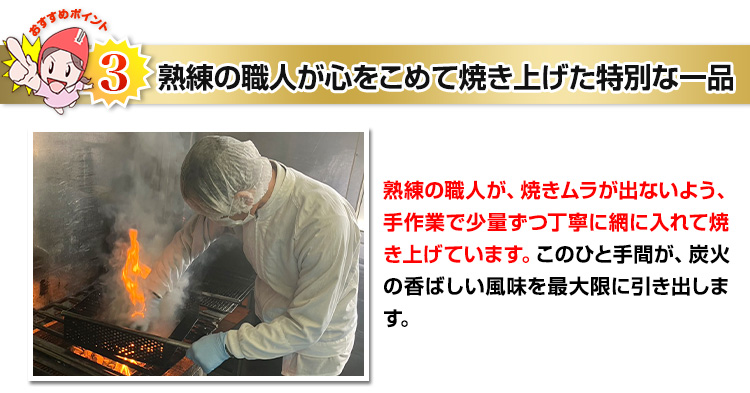 おすすめポイント

3 熟練の職人が心をこめて焼き上げた特別な一品

熟練の職人が、焼きムラが出ないよう、手作業で少量ずつ丁寧に網に入れて焼き上げています。このひと手間が、炭火の香ばしい風味を最大限に引き出します。